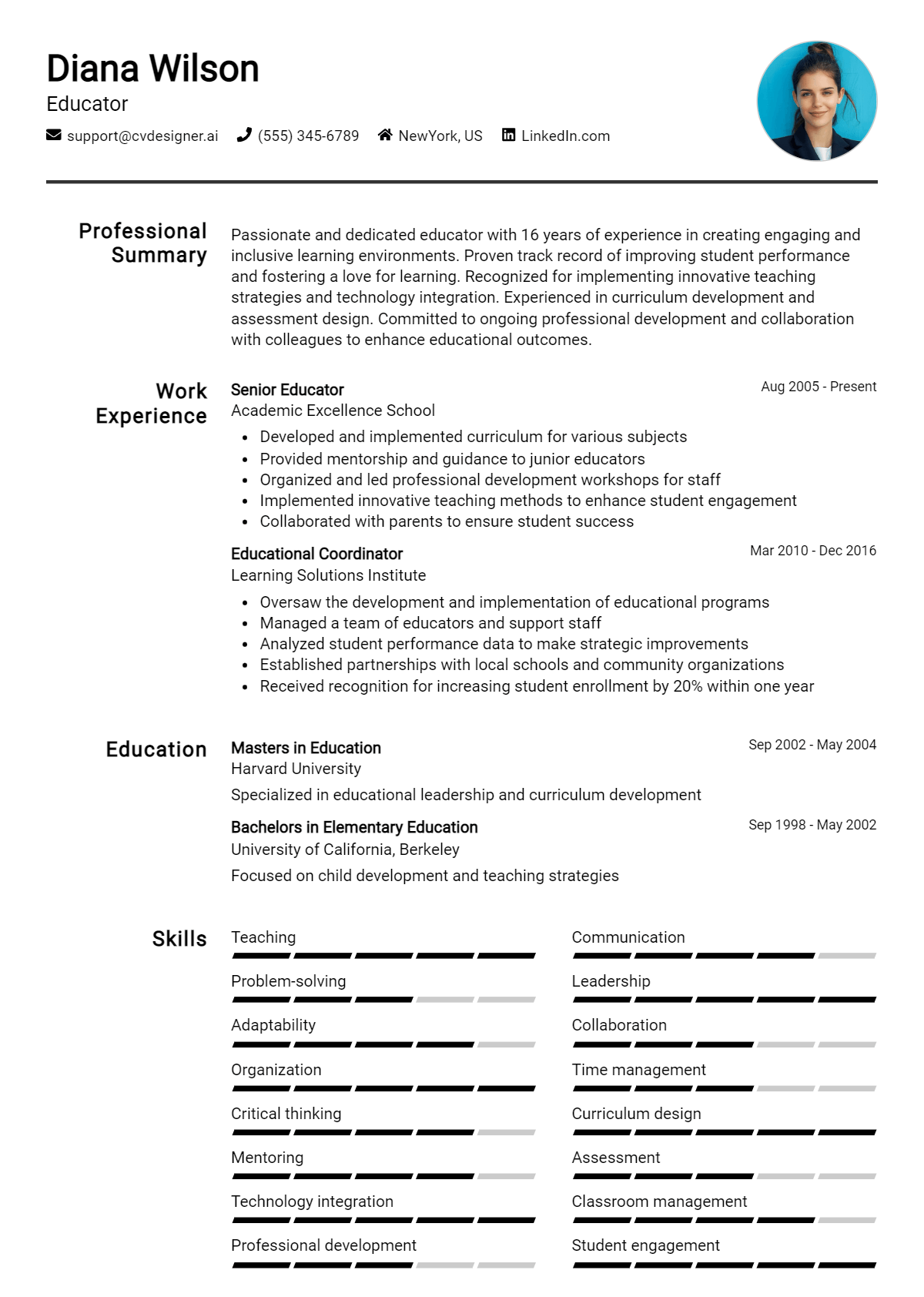 Diana Wilson
Educator
support@cvdesigner.ai (555) 345-6789 NewYork, US LinkedIn.com

Professional Summary

Passionate and dedicated educator with 16 years of experience in creating engaging and inclusive learning environments. Proven track record of improving student performance and fostering a love for learning. Recognized for implementing innovative teaching strategies and technology integration. Experienced in curriculum development and assessment design. Committed to ongoing professional development and collaboration with colleagues to enhance educational outcomes.

Work Experience

Senior Educator
Aug 2005 - Present
Academic Excellence School
• Developed and implemented curriculum for various subjects
• Provided mentorship and guidance to junior educators
• Organized and led professional development workshops for staff
• Implemented innovative teaching methods to enhance student engagement
• Collaborated with parents to ensure student success

Educational Coordinator
Mar 2010 - Dec 2016
Learning Solutions Institute
• Oversaw the development and implementation of educational programs
• Managed a team of educators and support staff
• Analyzed student performance data to make strategic improvements
• Established partnerships with local schools and community organizations
• Received recognition for increasing student enrollment by 20% within one year

Education

Masters in Education
Sep 2002 - May 2004
Harvard University
Specialized in educational leadership and curriculum development

Bachelors in Elementary Education
Sep 1998 - May 2002
University of California, Berkeley
Focused on child development and teaching strategies

Skills

Teaching
Problem-solving
Adaptability
Organization
Critical thinking
Mentoring
Technology integration
Professional development

Communication
Leadership
Collaboration
Time management
Curriculum design
Assessment
Classroom management
Student engagement